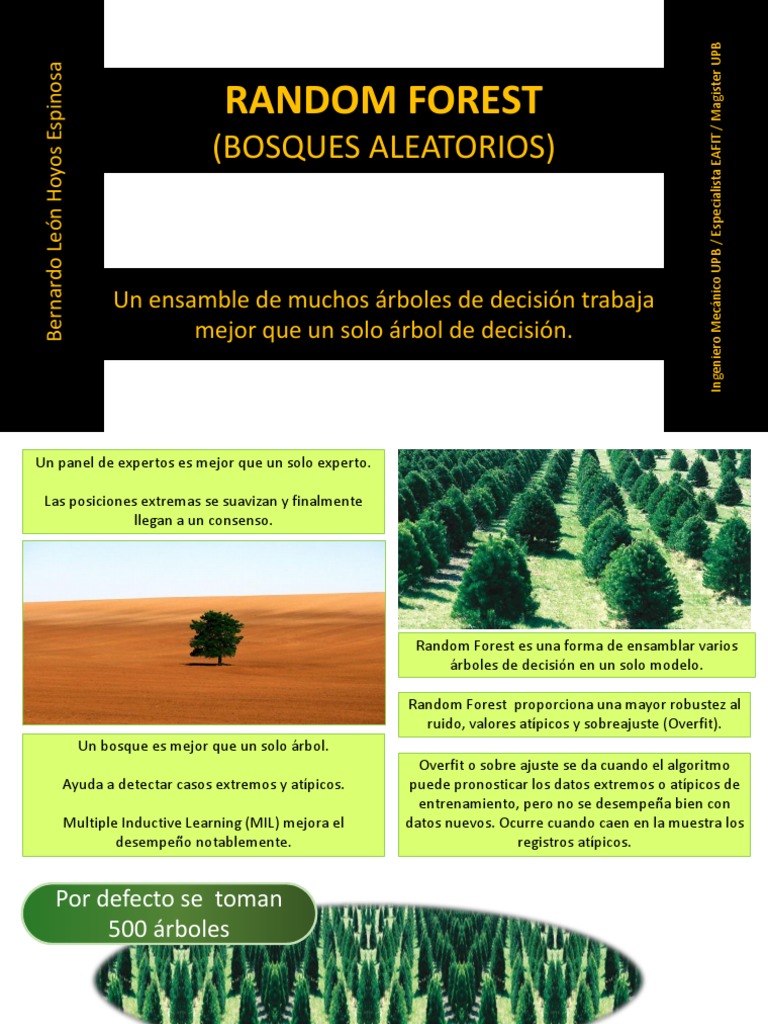 Bernardo León Hoyos Espinosa

RANDOM FOREST
(BOSQUES ALEATORIOS)

Un ensamble de muchos árboles de decisión trabaja mejor que un solo árbol de decisión.

Ingeniero Mecánico UPB / Especialista EAFIT / Magister UPB

Un panel de expertos es mejor que un solo experto.

Las posiciones extremas se suavizan y finalmente llegan a un consenso.

Un bosque es mejor que un solo árbol.

Ayuda a detectar casos extremos y atípicos.

Multiple Inductive Learning (MIL) mejora el desempeño notablemente.

Random Forest es una forma de ensamblar varios árboles de decisión en un solo modelo.

Random Forest proporciona una mayor robustez al ruido, valores atípicos y sobreajuste (Overfit).

Overfit o sobre ajuste se da cuando el algoritmo puede pronosticar los datos extremos o atípicos de entrenamiento, pero no se desempeña bien con datos nuevos. Ocurre cuando caen en la muestra los registros atípicos.

Por defecto se toman 500 árboles